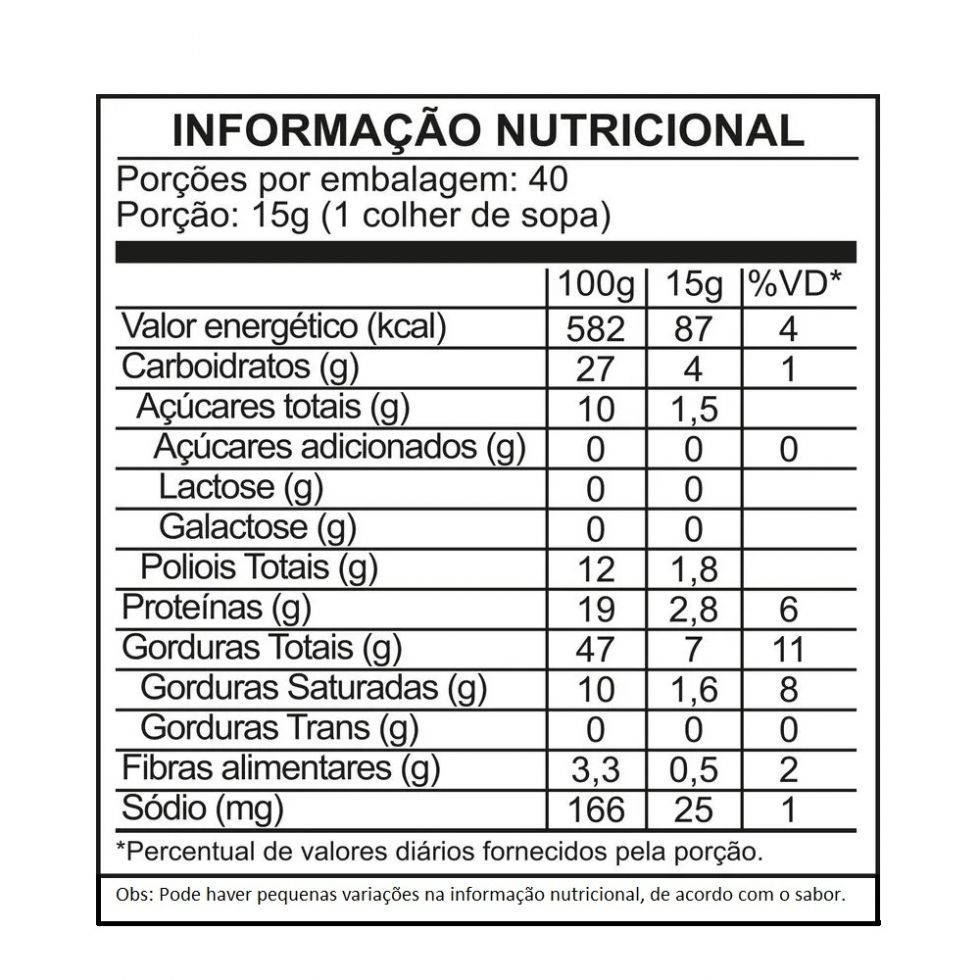 INFORMAÇÃO NUTRICIONAL

Porções por embalagem: 40
Porção: 15g (1 colher de sopa)

| | 100g | 15g | %VD* |
|---|---|---|---|
| Valor energético (kcal) | 582 | 87 | 4 |
| Carboidratos (g) | 27 | 4 | 1 |
| Açúcares totais (g) | 10 | 1,5 | |
| Açúcares adicionados (g) | 0 | 0 | 0 |
| Lactose (g) | 0 | 0 | |
| Galactose (g) | 0 | 0 | |
| Poliois Totais (g) | 12 | 1,8 | |
| Proteínas (g) | 19 | 2,8 | 6 |
| Gorduras Totais (g) | 47 | 7 | 11 |
| Gorduras Saturadas (g) | 10 | 1,6 | 8 |
| Gorduras Trans (g) | 0 | 0 | 0 |
| Fibras alimentares (g) | 3,3 | 0,5 | 2 |
| Sódio (mg) | 166 | 25 | 1 |

*Percentual de valores diários fornecidos pela porção.

Obs: Pode haver pequenas variações na informação nutricional, de acordo com o sabor.